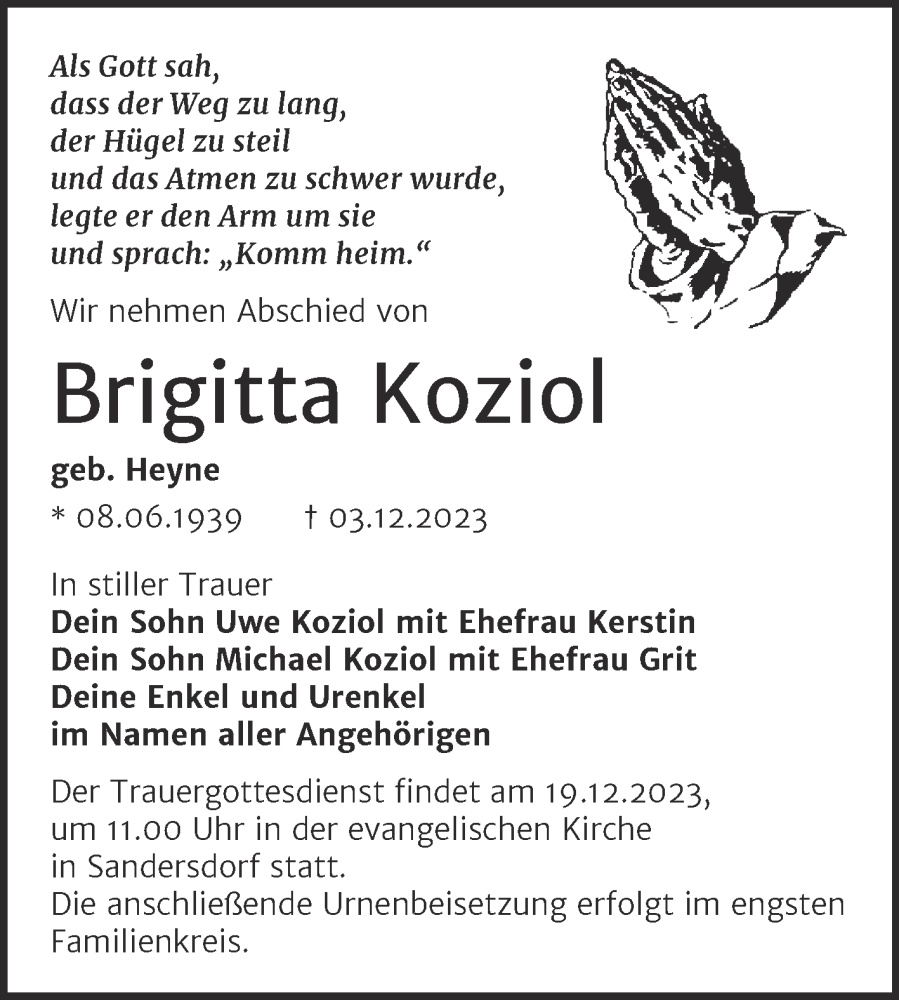 Als Gott sah,
dass der Weg zu lang,
der Hügel zu steil
und das Atmen zu schwer wurde,
legte er den Arm um sie
und sprach: „Komm heim.“

Wir nehmen Abschied von

Brigitta Koziol

geb. Heyne

* 08.06.1939 † 03.12.2023

In stiller Trauer
Dein Sohn Uwe Koziol mit Ehefrau Kerstin
Dein Sohn Michael Koziol mit Ehefrau Grit
Deine Enkel und Urenkel
im Namen aller Angehörigen

Der Trauergottesdienst findet am 19.12.2023, um 11.00 Uhr in der evangelischen Kirche in Sandersdorf statt.
Die anschließende Urnenbeisetzung erfolgt im engsten Familienkreis.